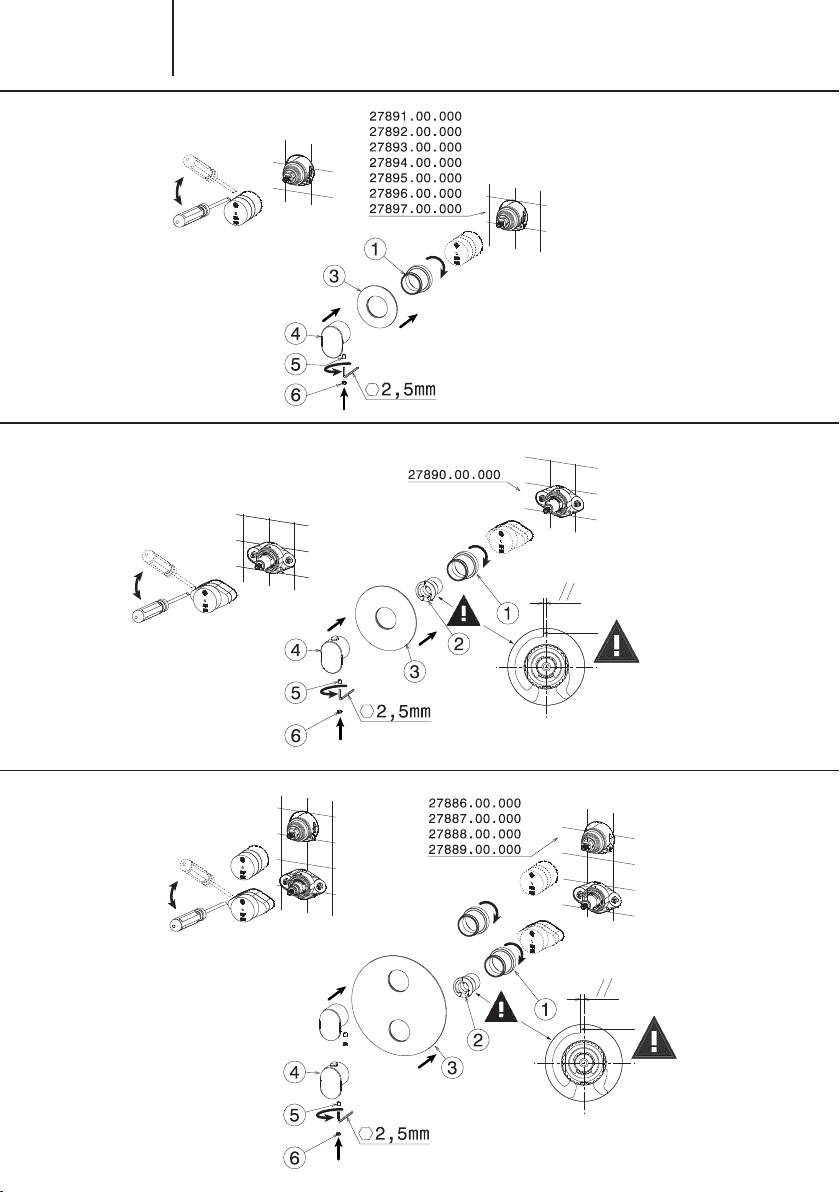 27891.00.000
27892.00.000
27893.00.000
27894.00.000
27895.00.000
27896.00.000
27897.00.000

1
3
4
5
6
2,5mm

27890.00.000

1
2
3
4
5
6
2,5mm

27886.00.000
27887.00.000
27888.00.000
27889.00.000

1
2
3
4
5
6
2,5mm